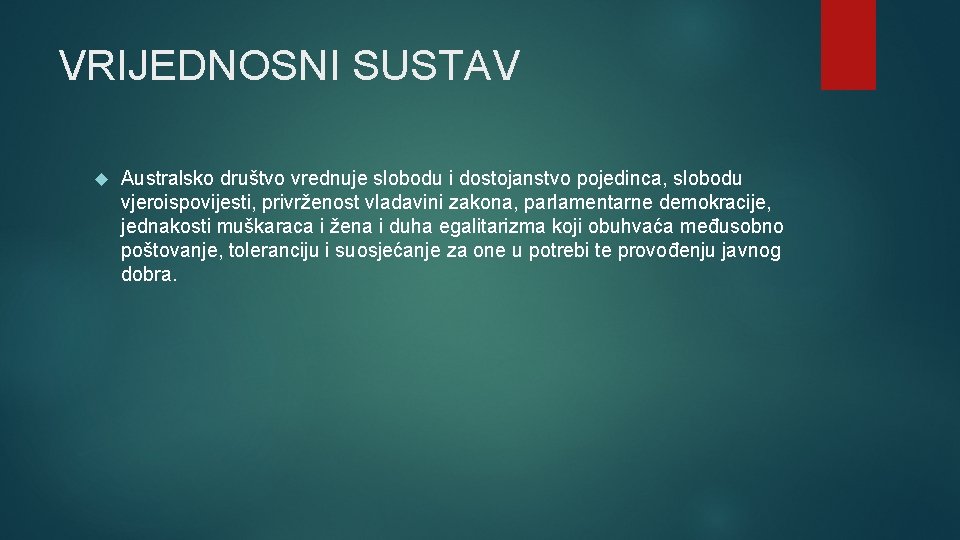 VRIJEDNOSNI SUSTAV

Australsko društvo vrednuje slobodu i dostojanstvo pojedinca, slobodu vjeroispovijesti, privrženost vladavini zakona, parlamentarne demokracije, jednakosti muškaraca i žena i duha egalitarizma koji obuhvaća međusobno poštovanje, toleranciju i suosjećanje za one u potrebi te provođenju javnog dobra.